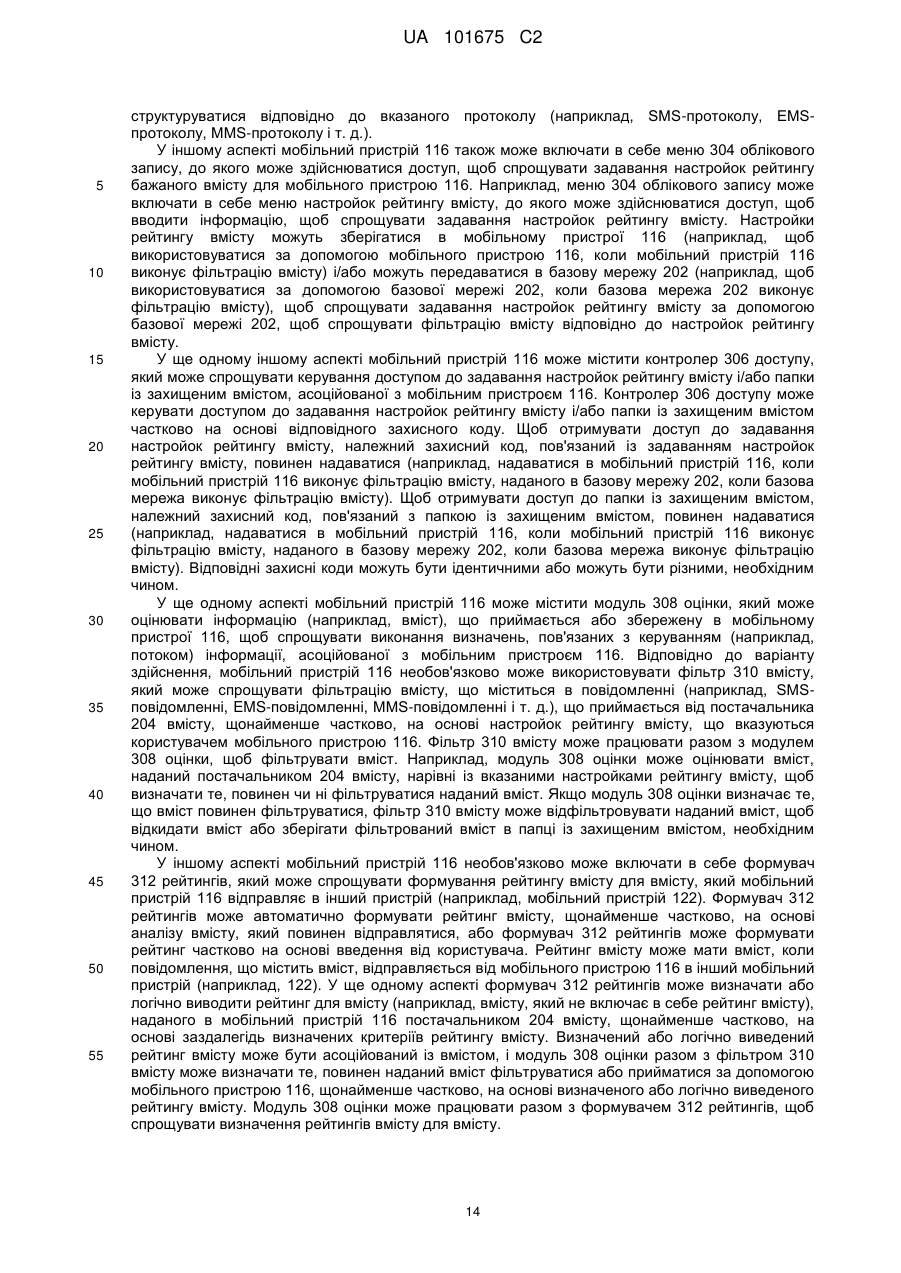 UA 101675 C2

структуруватися відповідно до вказаного протоколу (наприклад, SMS-протоколу, EMS-протоколу, MMS-протоколу і т. д.).

У іншому аспекті мобільний пристрій 116 також може включати в себе меню 304 облікового запису, до якого може здійснюватися доступ, щоб спрощувати задавання настройок рейтингу бажаного вмісту для мобільного пристрою 116. Наприклад, меню 304 облікового запису може включати в себе меню настройок рейтингу вмісту, до якого може здійснюватися доступ, щоб вводити інформацію, щоб спрощувати задавання настройок рейтингу вмісту. Настройки рейтингу вмісту можуть зберігатися в мобільному пристрої 116 (наприклад, щоб використовуватися за допомогою мобільного пристрою 116, коли мобільний пристрій 116 виконує фільтрацію вмісту) і/або можуть передаватися в базову мережу 202 (наприклад, щоб використовуватися за допомогою базової мережі 202, коли базова мережа 202 виконує фільтрацію вмісту), щоб спрощувати задавання настройок рейтингу вмісту за допомогою базової мережі 202, щоб спрощувати фільтрацію вмісту відповідно до настройок рейтингу вмісту.

У ще одному іншому аспекті мобільний пристрій 116 може містити контролер 306 доступу, який може спрощувати керування доступом до задавання настройок рейтингу вмісту і/або папки із захищеним вмістом, асоційованої з мобільним пристроєм 116. Контролер 306 доступу може керувати доступом до задавання настройок рейтингу вмісту і/або папки із захищеним вмістом частково на основі відповідного захисного коду. Щоб отримувати доступ до задавання настройок рейтингу вмісту, належний захисний код, пов'язаний із задаванням настройок рейтингу вмісту, повинен надаватися (наприклад, надаватися в мобільний пристрій 116, коли мобільний пристрій 116 виконує фільтрацію вмісту, наданого в базову мережу 202, коли базова мережа виконує фільтрацію вмісту). Щоб отримувати доступ до папки із захищеним вмістом, належний захисний код, пов'язаний з папкою із захищеним вмістом, повинен надаватися (наприклад, надаватися в мобільний пристрій 116, коли мобільний пристрій 116 виконує фільтрацію вмісту, наданого в базову мережу 202, коли базова мережа виконує фільтрацію вмісту). Відповідні захисні коди можуть бути ідентичними або можуть бути різними, необхідним чином.

У ще одному аспекті мобільний пристрій 116 може містити модуль 308 оцінки, який може оцінювати інформацію (наприклад, вміст), що приймається або збережену в мобільному пристрої 116, щоб спрощувати виконання визначень, пов'язаних з керуванням (наприклад, потоком) інформації, асоційованої з мобільним пристроєм 116. Відповідно до варіанту здійснення, мобільний пристрій 116 необов'язково може використовувати фільтр 310 вмісту, який може спрощувати фільтрацію вмісту, що міститься в повідомленні (наприклад, SMS-повідомленні, EMS-повідомленні, MMS-повідомленні і т. д.), що приймається від постачальника 204 вмісту, щонайменше частково, на основі настройок рейтингу вмісту, що вказуються користувачем мобільного пристрою 116. Фільтр 310 вмісту може працювати разом з модулем 308 оцінки, щоб фільтрувати вміст. Наприклад, модуль 308 оцінки може оцінювати вміст, наданий постачальником 204 вмісту, нарівні із вказаними настройками рейтингу вмісту, щоб визначати те, повинен чи ні фільтруватися наданий вміст. Якщо модуль 308 оцінки визначає те, що вміст повинен фільтруватися, фільтр 310 вмісту може відфільтровувати наданий вміст, щоб відкидати вміст або зберігати фільтрований вміст в папці із захищеним вмістом, необхідним чином.

У іншому аспекті мобільний пристрій 116 необов'язково може включати в себе формувач 312 рейтингів, який може спрощувати формування рейтингу вмісту для вмісту, який мобільний пристрій 116 відправляє в інший пристрій (наприклад, мобільний пристрій 122). Формувач 312 рейтингів може автоматично формувати рейтинг вмісту, щонайменше частково, на основі аналізу вмісту, який повинен відправлятися, або формувач 312 рейтингів може формувати рейтинг частково на основі введення від користувача. Рейтинг вмісту може мати вміст, коли повідомлення, що містить вміст, відправляється від мобільного пристрою 116 в інший мобільний пристрій (наприклад, 122). У ще одному аспекті формувач 312 рейтингів може визначати або логічно виводити рейтинг для вмісту (наприклад, вмісту, який не включає в себе рейтинг вмісту), наданого в мобільний пристрій 116 постачальником 204 вмісту, щонайменше частково, на основі заздалегідь визначених критеріїв рейтингу вмісту. Визначений або логічно виведений рейтинг вмісту може бути асоційований із вмістом, і модуль 308 оцінки разом з фільтром 310 вмісту може визначати те, повинен наданий вміст фільтруватися або прийматися за допомогою мобільного пристрою 116, щонайменше частково, на основі визначеного або логічно виведеного рейтингу вмісту. Модуль 308 оцінки може працювати разом з формувачем 312 рейтингів, щоб спрощувати визначення рейтингів вмісту для вмісту.

5
10
15
20
25
30
35
40
45
50
55

14